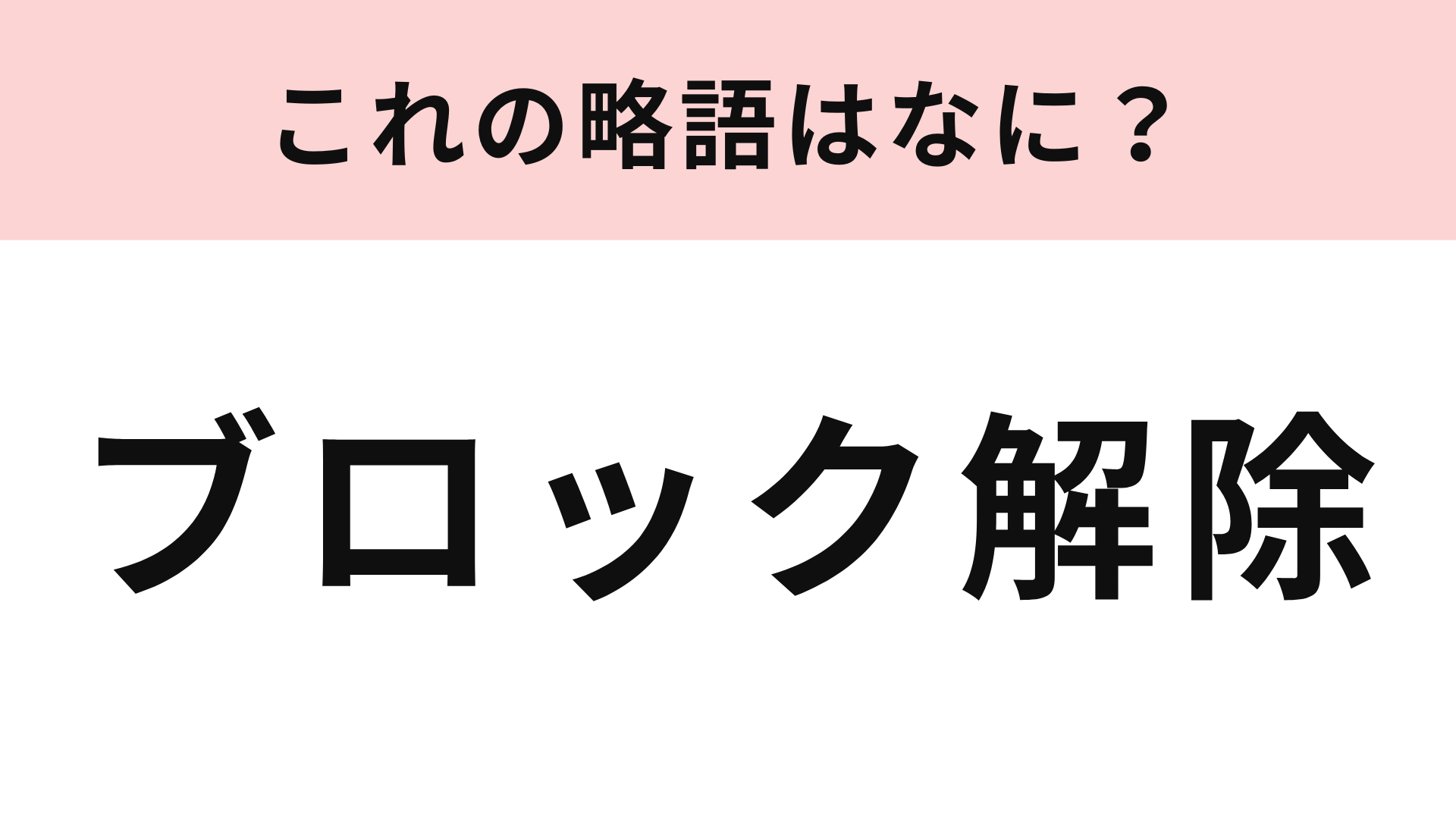 これの略語はなに？

ブロック解除